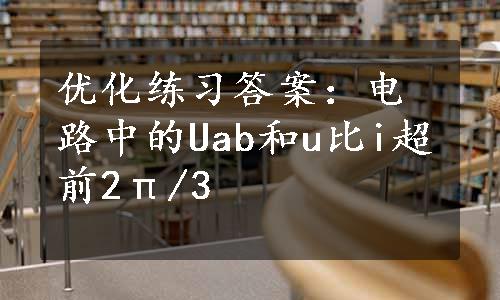 优化练习答案：电路中的Uab和u比i超前2π/3